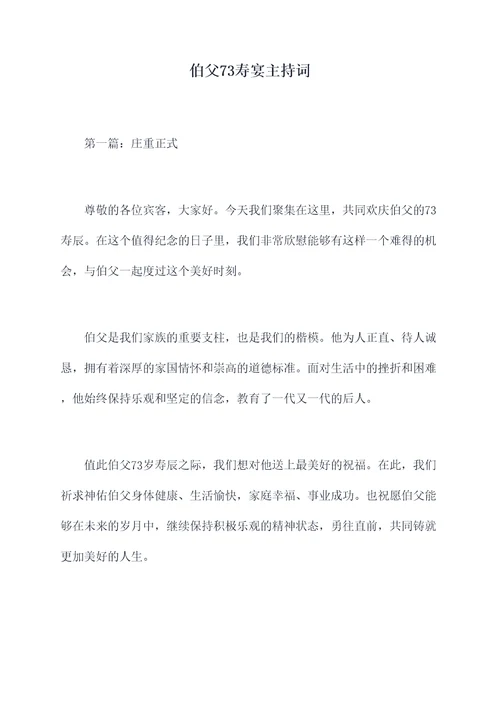 伯父73寿宴主持词

第一篇：庄重正式

尊敬的各位宾客，大家好。今天我们聚集在这里，共同欢庆伯父的73寿辰。在这个值得纪念的日子里，我们非常欣慰能够有这样一个难得的机会，与伯父一起度过这个美好时刻。

伯父是我们家族的重要支柱，也是我们的楷模。他为人正直、待人诚恳，拥有着深厚的家国情怀和崇高的道德标准。面对生活中的挫折和困难，他始终保持乐观和坚定的信念，教育了一代又一代的后人。

值此伯父73岁寿辰之际，我们想对他送上最美好的祝福。在此，我们祈求神佑伯父身体健康、生活愉快，家庭幸福、事业成功。也祝愿伯父能够在未来的岁月中，继续保持积极乐观的精神状态，勇往直前，共同铸就更加美好的人生。